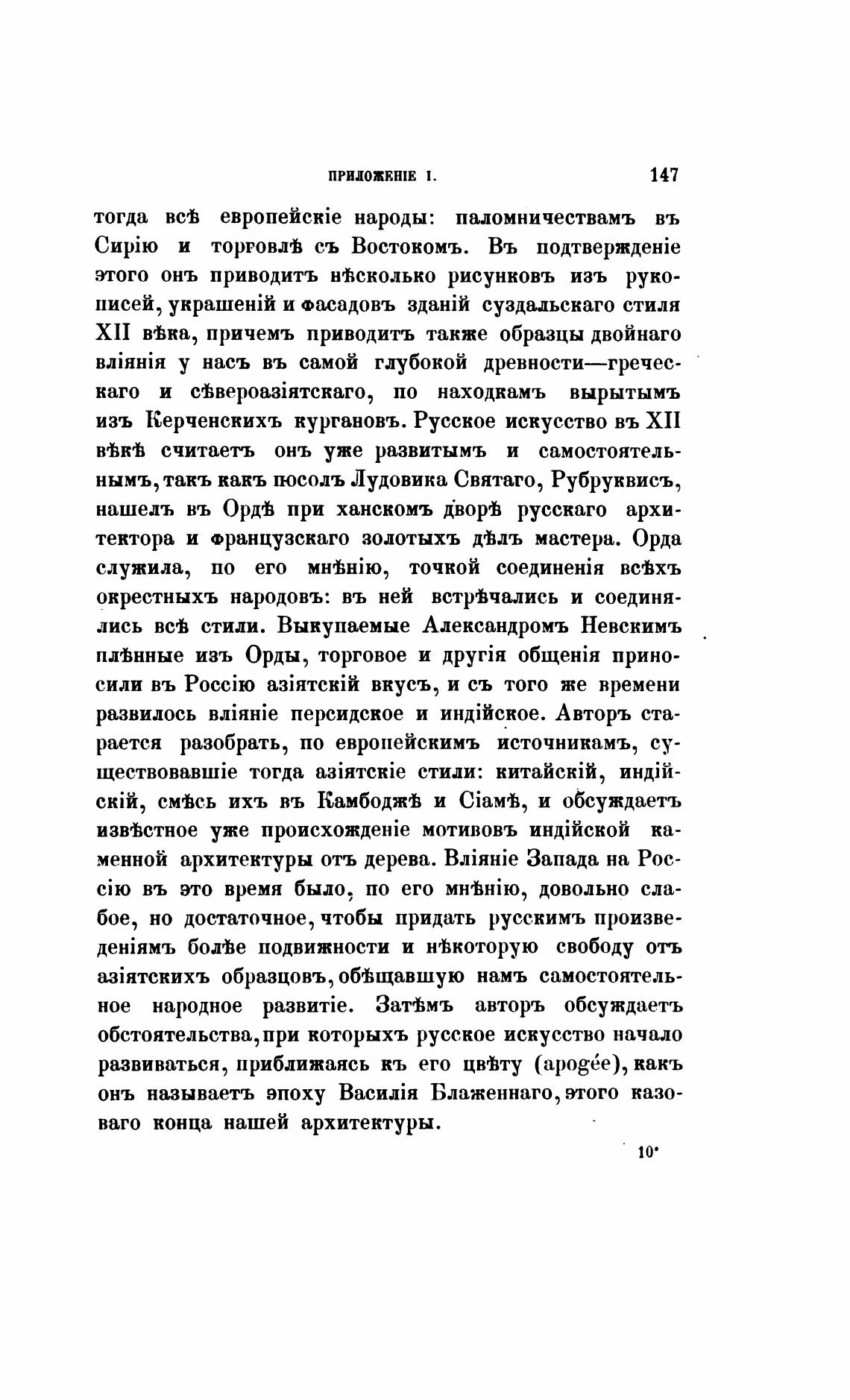 ПРИЛОЖЕНІЕ I. 147

тогда всѣ европейскіе народы: паломничествамъ въ Сирію и торговлѣ съ Востокомъ. Въ подтвержденіе этого онъ приводитъ нѣсколько рисунковъ изъ рукописей, украшеній и фасадовъ зданій суздальскаго стиля XII вѣка, причемъ приводитъ также образцы двойнаго вліянія у насъ въ самой глубокой древности—греческаго и сѣвероазіятскаго, по находкамъ вырытымъ изъ Керченскихъ кургановъ. Русское искусство въ XII вѣкѣ считаетъ онъ уже развитымъ и самостоятельнымъ, такъ какъ посолъ Лудовика Святаго, Рубруквисъ, нашелъ въ Ордѣ при ханскомъ дворѣ русскаго архитектора и французскаго золотыхъ дѣлъ мастера. Орда служила, по его мнѣнію, точкой соединенія всѣхъ окрестныхъ народовъ: въ ней встрѣчались и соединялись всѣ стили. Выкупаемые Александромъ Невскимъ плѣнные изъ Орды, торговое и другія общенія приносили въ Россію азіятскій вкусъ, и съ того же времени развилось вліяніе персидское и индійское. Авторъ старается разобрать, по европейскимъ источникамъ, существовавшіе тогда азіятскіе стили: китайскій, индійскій, смѣсь ихъ въ Камбоджѣ и Сіамѣ, и обсуждаетъ извѣстное уже происхожденіе мотивовъ индійской каменной архитектуры отъ дерева. Вліяніе Запада на Россію въ это время было, по его мнѣнію, довольно слабое, но достаточное, чтобы придать русскимъ произведеніямъ болѣе подвижности и нѣкоторую свободу отъ азіятскихъ образцовъ, обѣщавшую намъ самостоятельное народное развитіе. Затѣмъ авторъ обсуждаетъ обстоятельства, при которыхъ русское искусство начало развиваться, приближаясь къ его цвѣту (apogée), какъ онъ называетъ эпоху Василія Блаженнаго, этого казоваго конца нашей архитектуры.

10*